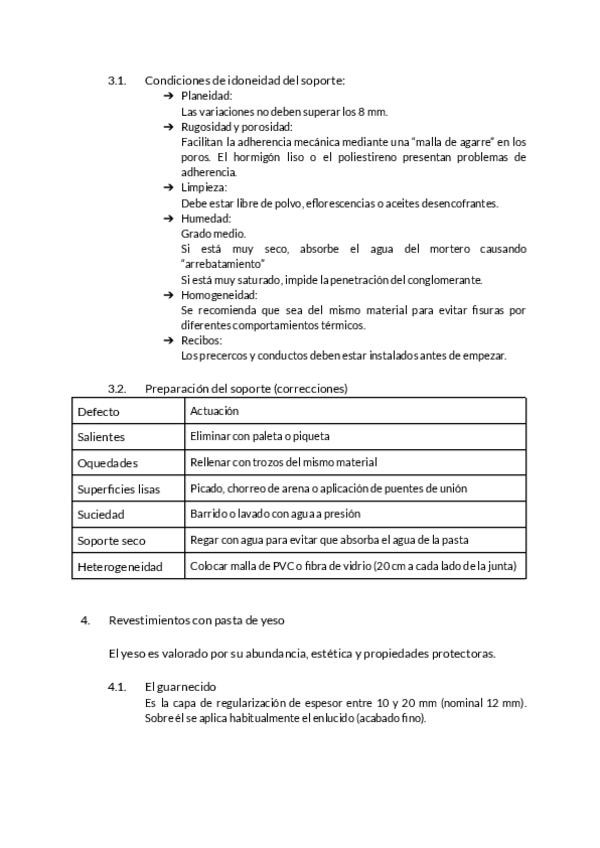 3.1. Condiciones de idoneidad del soporte:

➔ Planeidad:
Las variaciones no deben superar los 8 mm.

➔ Rugosidad y porosidad:
Facilitan la adherencia mecánica mediante una "malla de agarre" en los poros. El hormigón liso o el poliestireno presentan problemas de adherencia.

➔ Limpieza:
Debe estar libre de polvo, eflorescencias o aceites desencofrantes.

➔ Humedad:
Grado medio.
Si está muy seco, absorbe el agua del mortero causando "arrebatamiento"
Si está muy saturado, impide la penetración del conglomerante.

➔ Homogeneidad:
Se recomienda que sea del mismo material para evitar fisuras por diferentes comportamientos térmicos.

➔ Recibos:
Los precercos y conductos deben estar instalados antes de empezar.

3.2. Preparación del soporte (correcciones)

| Defecto | Actuación |
|---|---|
| Salientes | Eliminar con paleta o piqueta |
| Oquedades | Rellenar con trozos del mismo material |
| Superficies lisas | Picado, chorreo de arena o aplicación de puentes de unión |
| Suciedad | Barrido o lavado con agua a presión |
| Soporte seco | Regar con agua para evitar que absorba el agua de la pasta |
| Heterogeneidad | Colocar malla de PVC o fibra de vidrio (20 cm a cada lado de la junta) |

4. Revestimientos con pasta de yeso

El yeso es valorado por su abundancia, estética y propiedades protectoras.

4.1. El guarnecido
Es la capa de regularización de espesor entre 10 y 20 mm (nominal 12 mm). Sobre él se aplica habitualmente el enlucido (acabado fino).